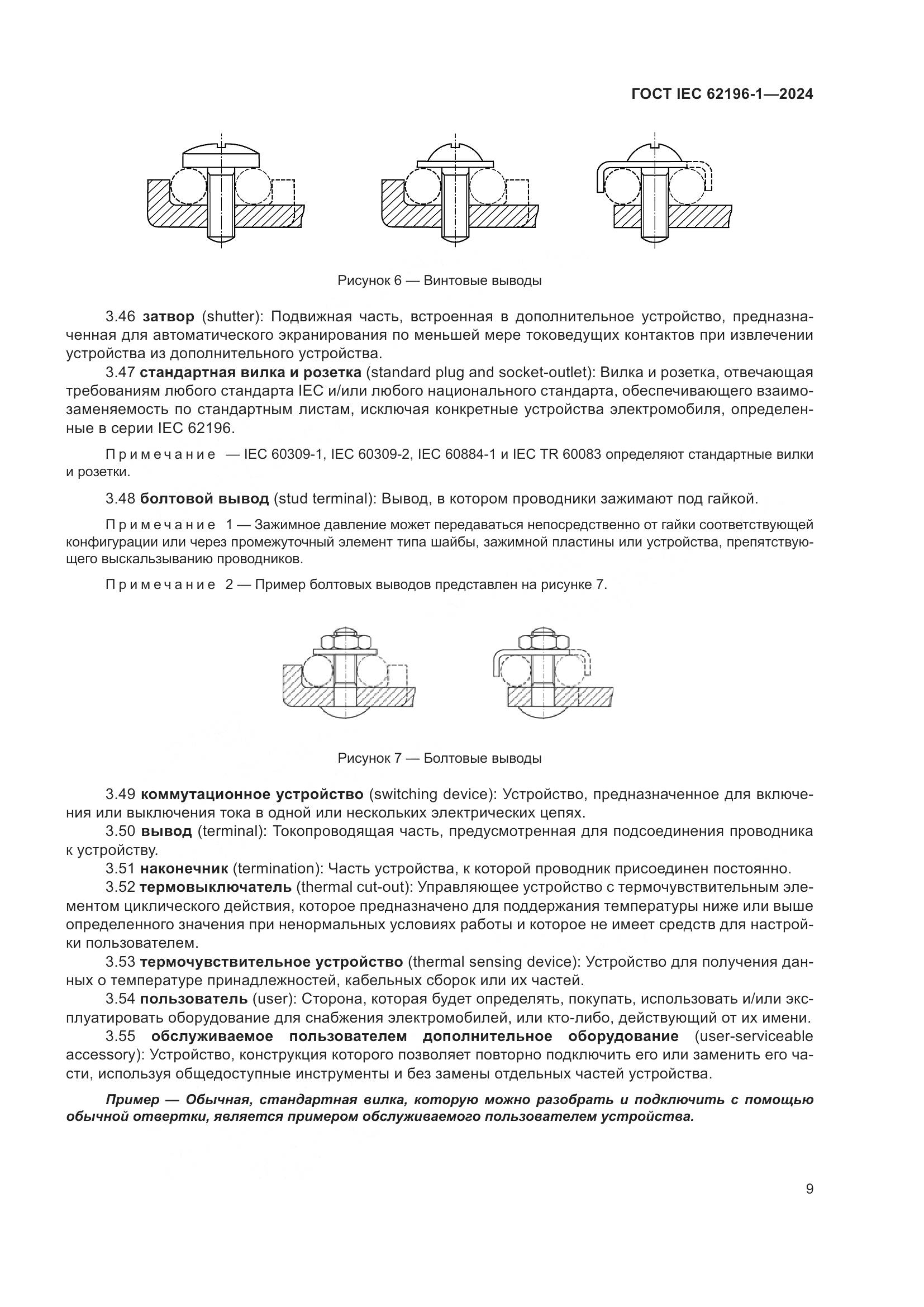 ГОСТ IEC 62196-1—2024

Рисунок 6 — Винтовые выводы

3.46 затвор (shutter): Подвижная часть, встроенная в дополнительное устройство, предназначенная для автоматического экранирования по меньшей мере токоведущих контактов при извлечении устройства из дополнительного устройства.

3.47 стандартная вилка и розетка (standard plug and socket-outlet): Вилка и розетка, отвечающая требованиям любого стандарта IEC и/или любого национального стандарта, обеспечивающего взаимозаменяемость по стандартным листам, исключая конкретные устройства электромобиля, определенные в серии IEC 62196.

Примечание — IEC 60309-1, IEC 60309-2, IEC 60884-1 и IEC TR 60083 определяют стандартные вилки и розетки.

3.48 болтовой вывод (stud terminal): Вывод, в котором проводники зажимают под гайкой.

Примечание 1 — Зажимное давление может передаваться непосредственно от гайки соответствующей конфигурации или через промежуточный элемент типа шайбы, зажимной пластины или устройства, препятствующего выскальзыванию проводников.

Примечание 2 — Пример болтовых выводов представлен на рисунке 7.

Рисунок 7 — Болтовые выводы

3.49 коммутационное устройство (switching device): Устройство, предназначенное для включения или выключения тока в одной или нескольких электрических цепях.

3.50 вывод (terminal): Токопроводящая часть, предусмотренная для подсоединения проводника к устройству.

3.51 наконечник (termination): Часть устройства, к которой проводник присоединен постоянно.

3.52 термовыключатель (thermal cut-out): Управляющее устройство с термочувствительным элементом циклического действия, которое предназначено для поддержания температуры ниже или выше определенного значения при ненормальных условиях работы и которое не имеет средств для настройки пользователем.

3.53 термочувствительное устройство (thermal sensing device): Устройство для получения данных о температуре принадлежностей, кабельных сборок или их частей.

3.54 пользователь (user): Сторона, которая будет определять, покупать, использовать и/или эксплуатировать оборудование для снабжения электромобилей, или кто-либо, действующий от их имени.

3.55 обслуживаемое пользователем дополнительное оборудование (user-serviceable accessory): Устройство, конструкция которого позволяет повторно подключить его или заменить его части, используя общедоступные инструменты и без замены отдельных частей устройства.

Пример — Обычная, стандартная вилка, которую можно разобрать и подключить с помощью обычной отвертки, является примером обслуживаемого пользователем устройства.

9